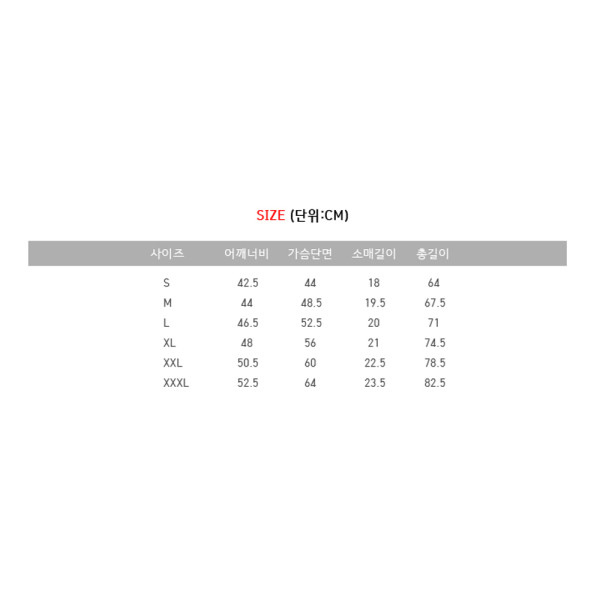 SIZE (단위:CM)

| 사이즈 | 어깨너비 | 가슴단면 | 소매길이 | 총길이 |
|---|---|---|---|---|
| S | 42.5 | 44 | 18 | 64 |
| M | 44 | 48.5 | 19.5 | 67.5 |
| L | 46.5 | 52.5 | 20 | 71 |
| XL | 48 | 56 | 21 | 74.5 |
| XXL | 50.5 | 60 | 22.5 | 78.5 |
| XXXL | 52.5 | 64 | 23.5 | 82.5 |